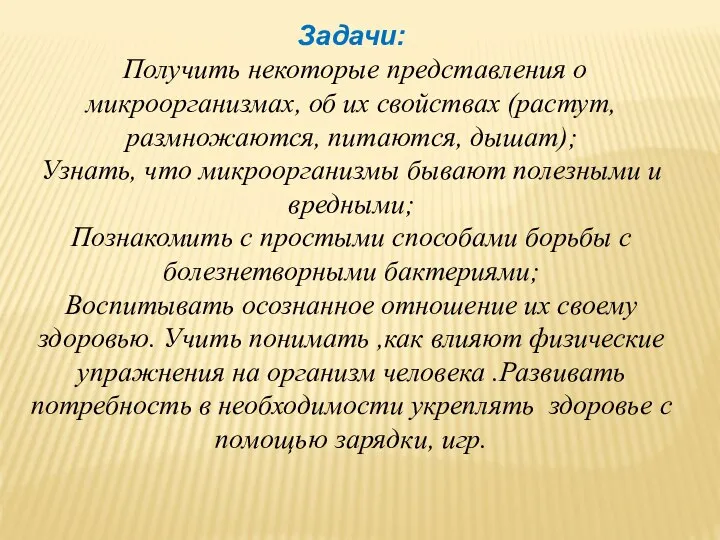 Задачи:
Получить некоторые представления о микроорганизмах, об их свойствах (растут, размножаются, питаются, дышат);
Узнать, что микроорганизмы бывают полезными и вредными;
Познакомить с простыми способами борьбы с болезнетворными бактериями;
Воспитывать осознанное отношение их своему здоровью. Учить понимать ,как влияют физические упражнения на организм человека .Развивать потребность в необходимости укреплять здоровье с помощью зарядки, игр.